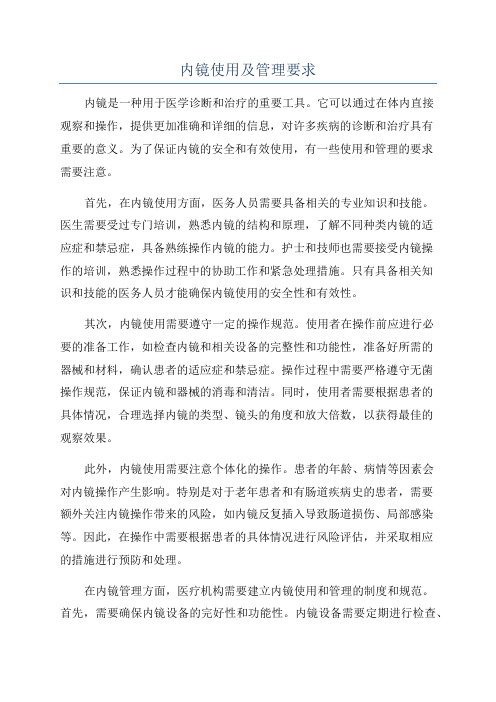 内镜使用及管理要求

内镜是一种用于医学诊断和治疗的重要工具。它可以通过在体内直接观察和操作，提供更加准确和详细的信息，对许多疾病的诊断和治疗具有重要的意义。为了保证内镜的安全和有效使用，有一些使用和管理的要求需要注意。

首先，在内镜使用方面，医务人员需要具备相关的专业知识和技能。医生需要受过专门培训，熟悉内镜的结构和原理，了解不同种类内镜的适应症和禁忌症，具备熟练操作内镜的能力。护士和技师也需要接受内镜操作的培训，熟悉操作过程中的协助工作和紧急处理措施。只有具备相关知识和技能的医务人员才能确保内镜使用的安全性和有效性。

其次，内镜使用需要遵守一定的操作规范。使用者在操作前应进行必要的准备工作，如检查内镜和相关设备的完整性和功能性，准备好所需的器械和材料，确认患者的适应症和禁忌症。操作过程中需要严格遵守无菌操作规范，保证内镜和器械的消毒和清洁。同时，使用者需要根据患者的具体情况，合理选择内镜的类型、镜头的角度和放大倍数，以获得最佳的观察效果。

此外，内镜使用需要注意个体化的操作。患者的年龄、病情等因素会对内镜操作产生影响。特别是对于老年患者和有肠道疾病史的患者，需要额外关注内镜操作带来的风险，如内镜反复插入导致肠道损伤、局部感染等。因此，在操作中需要根据患者的具体情况进行风险评估，并采取相应的措施进行预防和处理。

在内镜管理方面，医疗机构需要建立内镜使用和管理的制度和规范。首先，需要确保内镜设备的完好性和功能性。内镜设备需要定期进行检查、